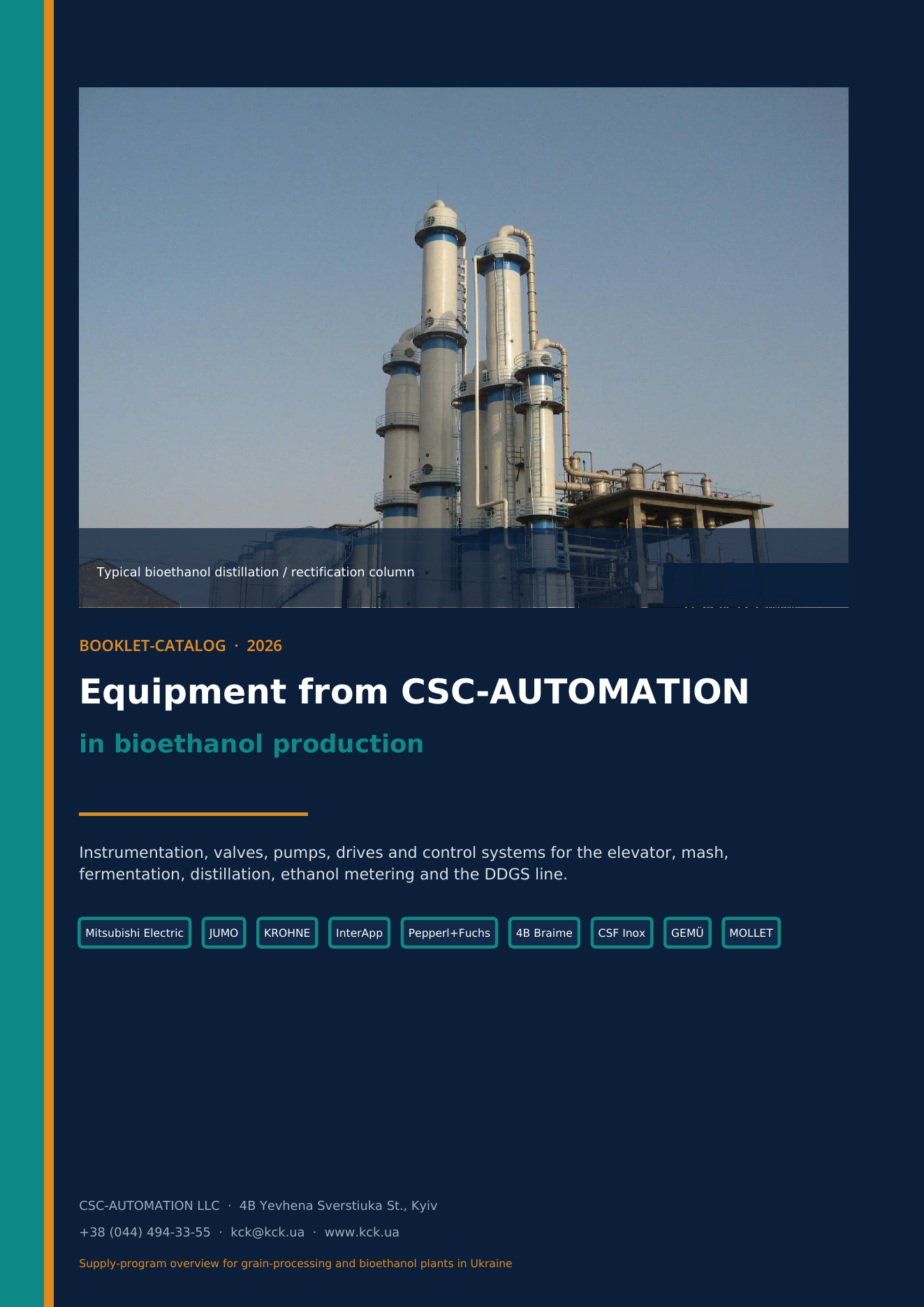 Typical bioethanol distillation / rectification column

BOOKLET-CATALOG · 2026

Equipment from CSC-AUTOMATION

in bioethanol production

Instrumentation, valves, pumps, drives and control systems for the elevator, mash, fermentation, distillation, ethanol metering and the DDGS line.

Mitsubishi Electric JUMO KROHNE InterApp Pepperl+Fuchs 4B Braime CSF Inox GEMÜ MOLLET

CSC-AUTOMATION LLC · 4B Yevhena Sverstiuka St., Kyiv

+38 (044) 494-33-55 · kck@kck.ua · www.kck.ua

Supply-program overview for grain-processing and bioethanol plants in Ukraine